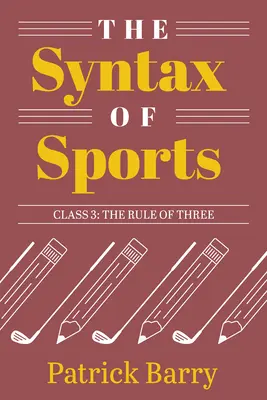 THE
Syntax
OF
Sports

CLASS 3: THE RULE OF THREE

Patrick Barry